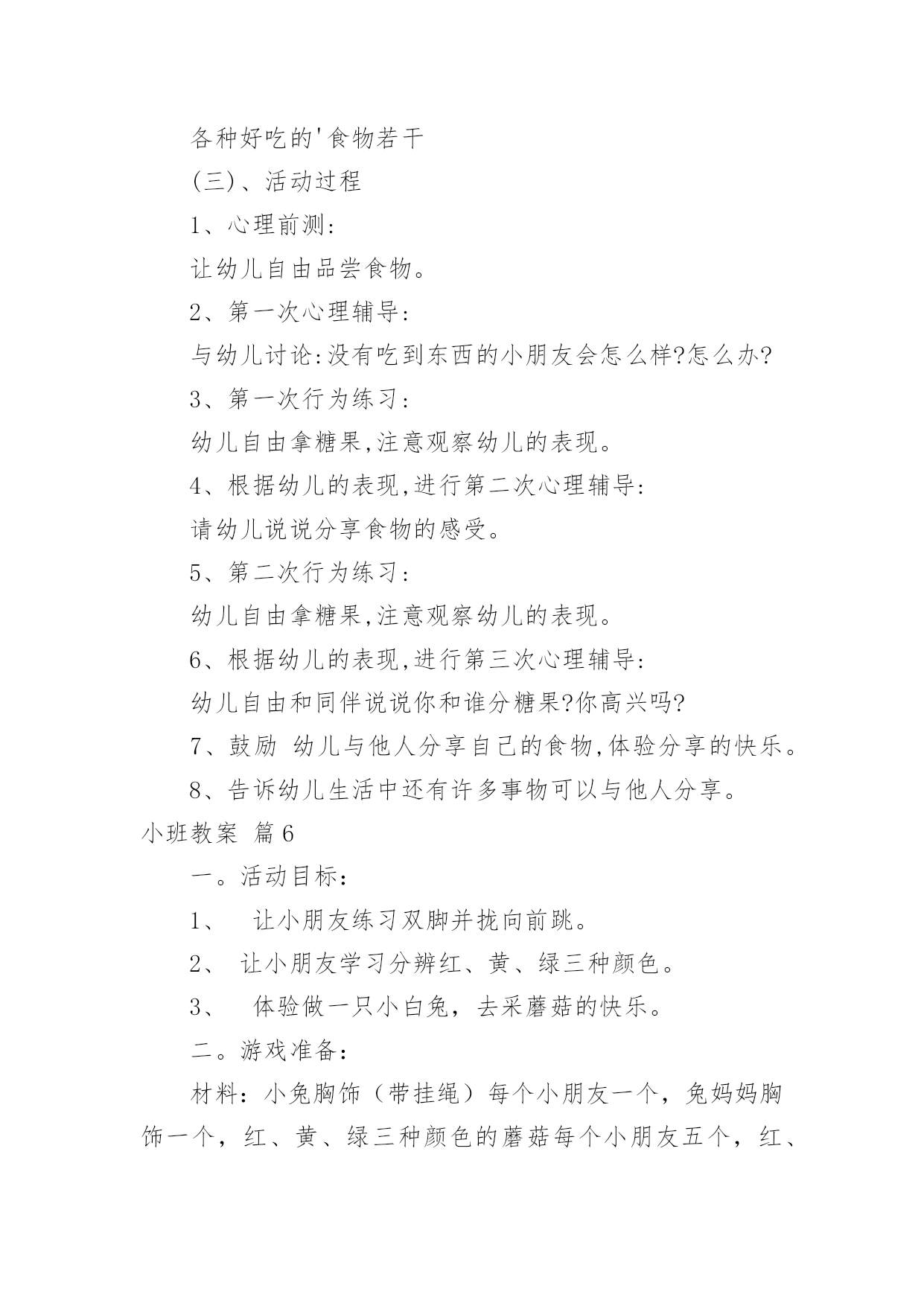 各种好吃的'食物若干

(三)、活动过程

1、心理前测:

让幼儿自由品尝食物。

2、第一次心理辅导:

与幼儿讨论:没有吃到东西的小朋友会怎么样?怎么办?

3、第一次行为练习:

幼儿自由拿糖果,注意观察幼儿的表现。

4、根据幼儿的表现,进行第二次心理辅导:

请幼儿说说分享食物的感受。

5、第二次行为练习:

幼儿自由拿糖果,注意观察幼儿的表现。

6、根据幼儿的表现,进行第三次心理辅导:

幼儿自由和同伴说说你和谁分糖果?你高兴吗?

7、鼓励 幼儿与他人分享自己的食物,体验分享的快乐。

8、告诉幼儿生活中还有许多事物可以与他人分享。

小班教案 篇6

一。活动目标:

1、 让小朋友练习双脚并拢向前跳。

2、 让小朋友学习分辨红、黄、绿三种颜色。

3、 体验做一只小白兔,去采蘑菇的快乐。

二。游戏准备:

材料:小兔胸饰(带挂绳)每个小朋友一个,兔妈妈胸饰一个,红、黄、绿三种颜色的蘑菇每个小朋友五个,红、